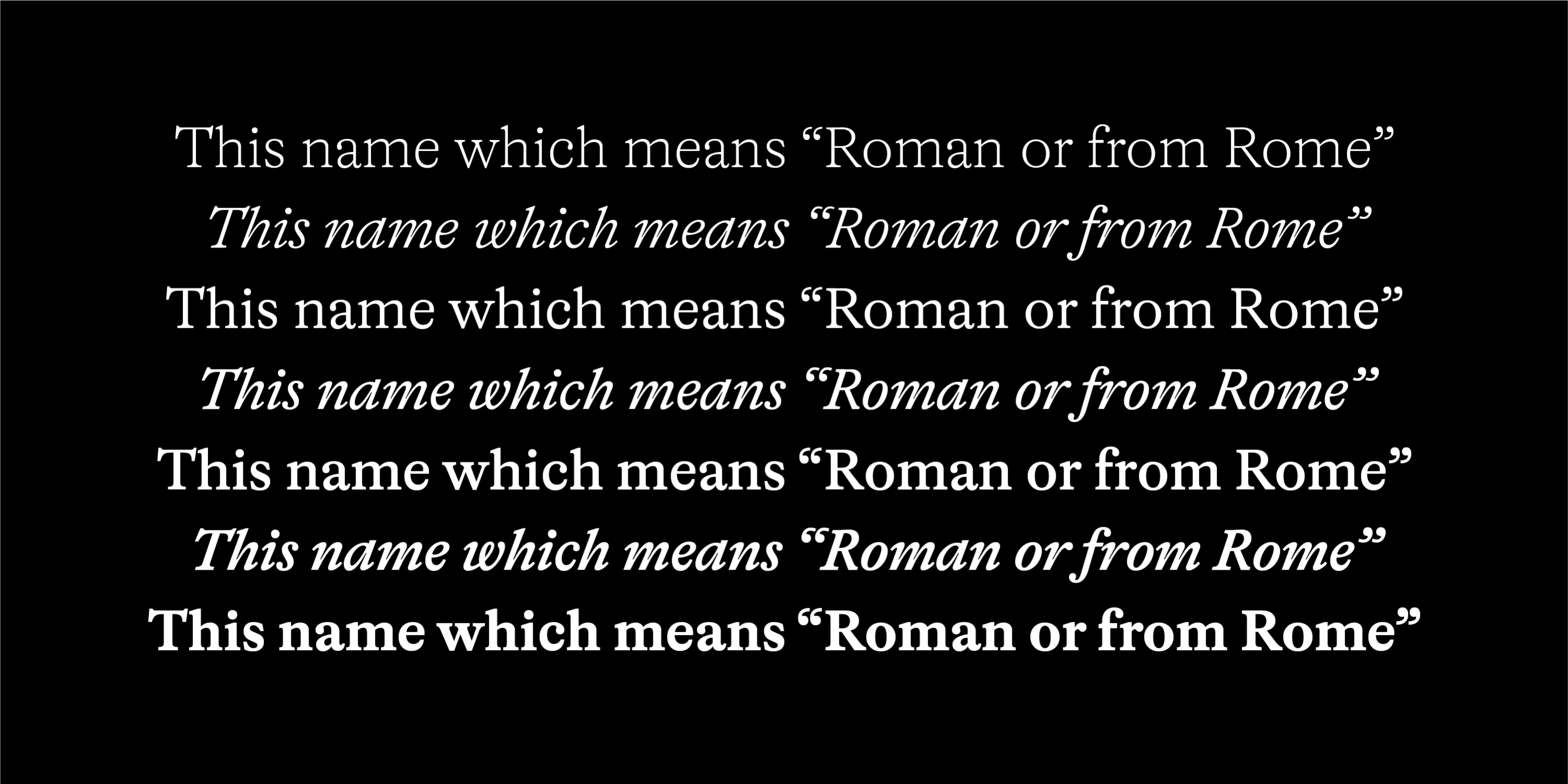 This name which means "Roman or from Rome"
This name which means "Roman or from Rome"
This name which means "Roman or from Rome"
This name which means "Roman or from Rome"
This name which means "Roman or from Rome"
This name which means "Roman or from Rome"
This name which means "Roman or from Rome"